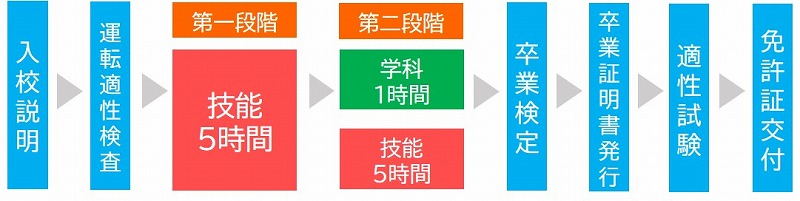 入校説明

運転適性検査

第一段階

技能
5時間

第二段階

学科
1時間

技能
5時間

卒業検定

卒業証明書発行

適性試験

免許証交付